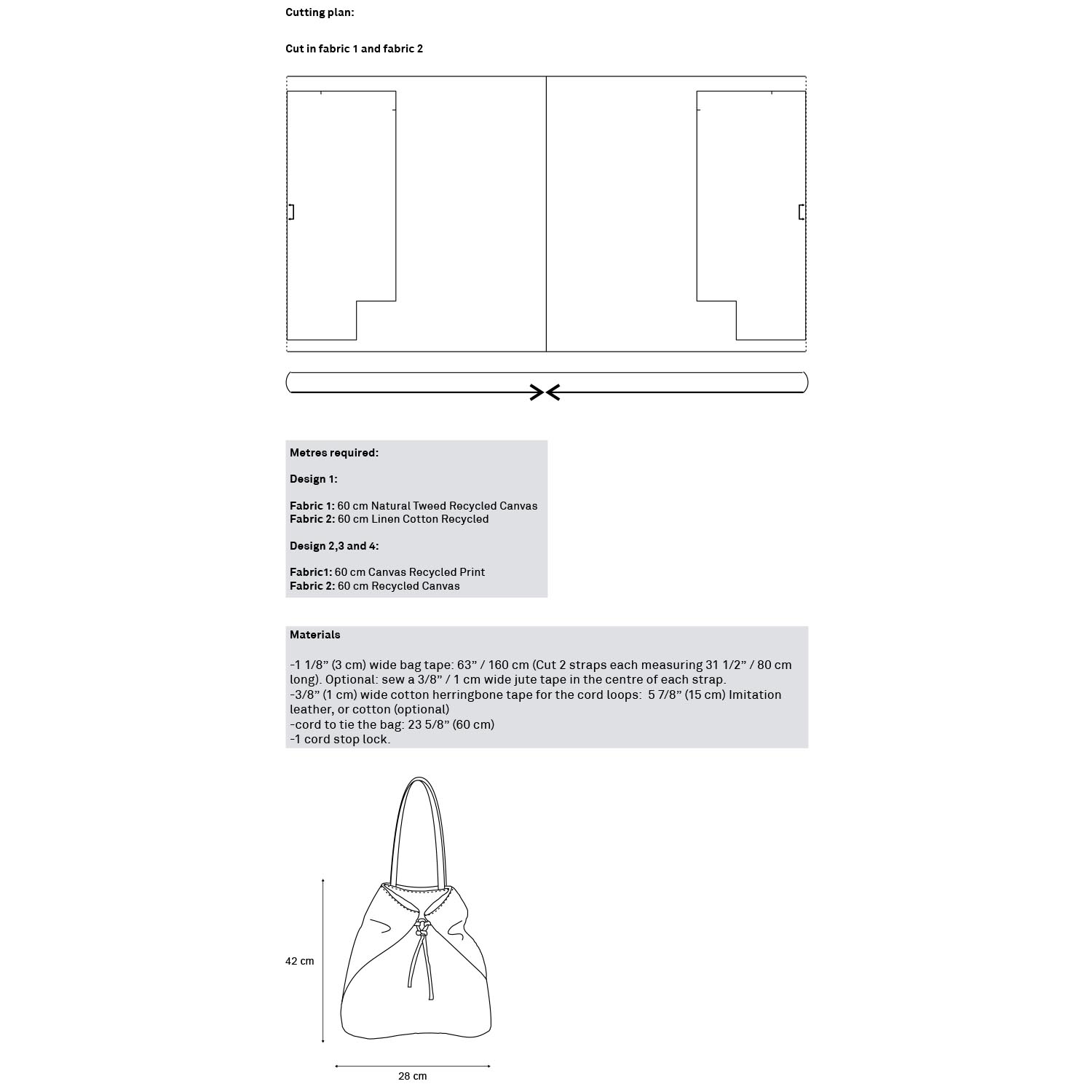 Cutting plan:

Cut in fabric 1 and fabric 2

Metres required:

Design 1:

Fabric 1: 60 cm Natural Tweed Recycled Canvas
Fabric 2: 60 cm Linen Cotton Recycled

Design 2,3 and 4:

Fabric1: 60 cm Canvas Recycled Print
Fabric 2: 60 cm Recycled Canvas

Materials

-1 1/8” (3 cm) wide bag tape: 63” / 160 cm (Cut 2 straps each measuring 31 1/2” / 80 cm long). Optional: sew a 3/8” / 1 cm wide jute tape in the centre of each strap.
-3/8” (1 cm) wide cotton herringbone tape for the cord loops: 5 7/8” (15 cm) Imitation leather, or cotton (optional)
-cord to tie the bag: 23 5/8” (60 cm)
-1 cord stop lock.

42 cm

28 cm